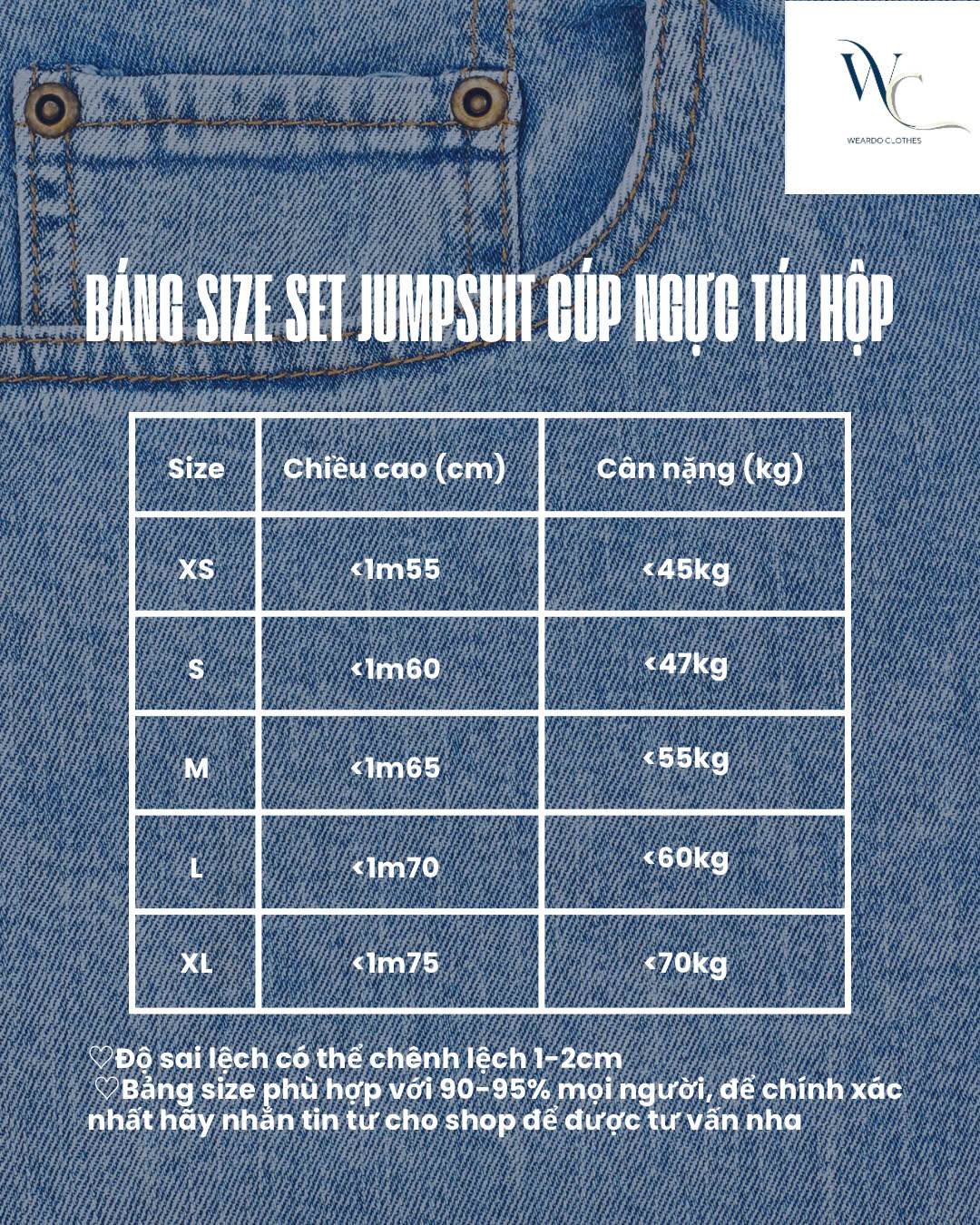 WC
WEARDO CLOTHES

BẢNG SIZE SET JUMPSUIT CÚP NGỰC TÚI HỘP

| Size | Chiều cao (cm) | Cân nặng (kg) |
|---|---|---|
| XS | <1m55 | <45kg |
| S | <1m60 | <47kg |
| M | <1m65 | <55kg |
| L | <1m70 | <60kg |
| XL | <1m75 | <70kg |

♡Độ sai lệch có thể chênh lệch 1-2cm
♡Bảng size phù hợp với 90-95% mọi người, để chính xác nhất hãy nhắn tin tư cho shop để được tư vấn nha